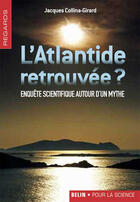 REGARDS

Jacques Collina-Girard

L'Atlantide retrouvée ?

ENQUÊTE SCIENTIFIQUE AUTOUR D'UN MYTHE

BELIN • POUR LA SCIENCE